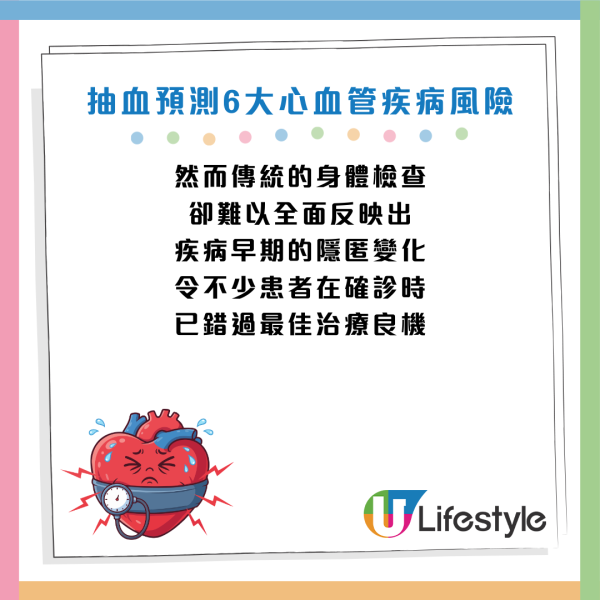 抽血預測6大心血管疾病風險

然而傳統的身體檢查
卻難以全面反映出
疾病早期的隱匿變化
令不少患者在確診時
已錯過最佳治療良機

U Lifestyle